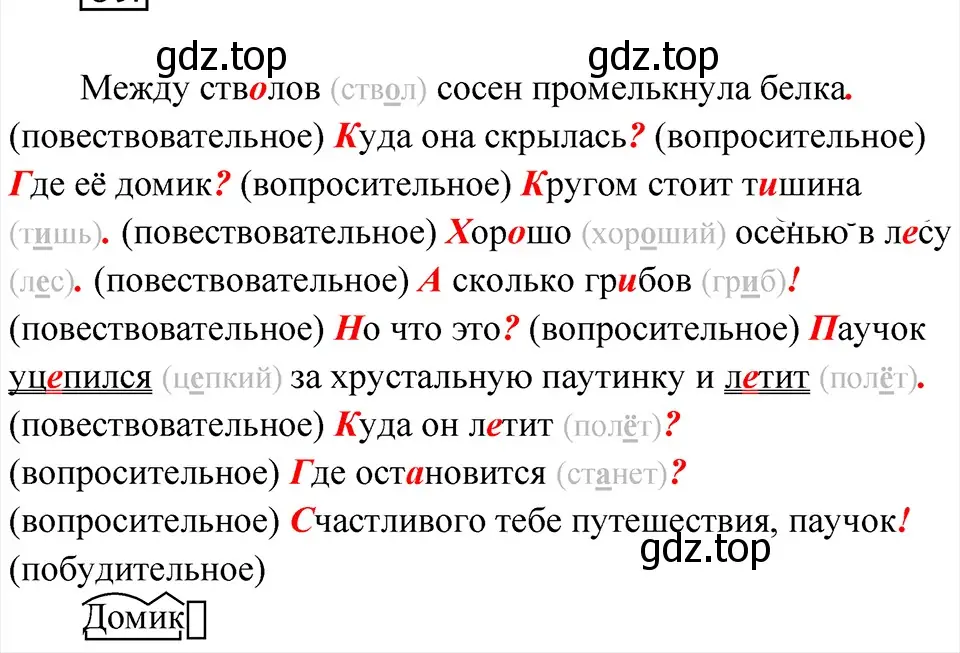 gdz.top gdz.top

Между стволов (ствол) сосен промелькнула белка. (повествовательное) Куда она скрылась? (вопросительное) Где её домик? (вопросительное) Кругом стоит тишина (тишь). (повествовательное) Хорошо (хороший) осенью в лесу (лес). (повествовательное) А сколько грибов (гриб)! (повествовательное) Но что это? (вопросительное) Паучок уцепился (цепкий) за хрустальную паутинку и летит (полёт). (повествовательное) Куда он летит (полёт)? (вопросительное) Где остановится (станет)? (вопросительное) Счастливого тебе путешествия, паучок! (побудительное)

gdz.top

Домик